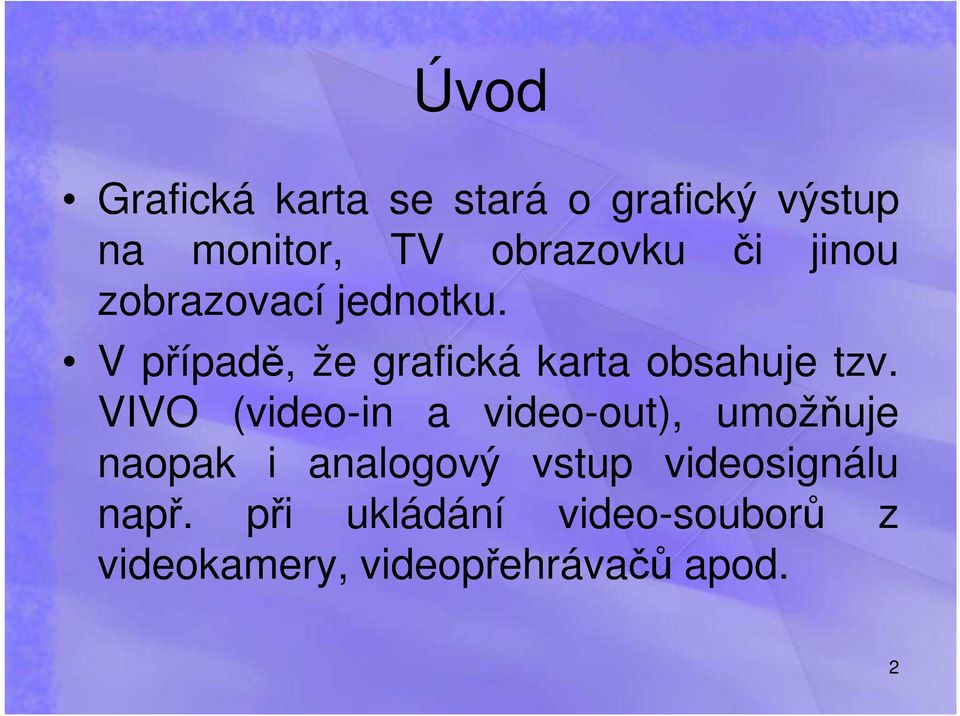 Úvod

• Grafická karta se stará o grafický výstup na monitor, TV obrazovku či jinou zobrazovací jednotku.

• V případě, že grafická karta obsahuje tzv. VIVO (video-in a video-out), umožňuje naopak i analogový vstup videosignálu např. při ukládání video-souborů z videokamery, videopřehrávačů apod.

2